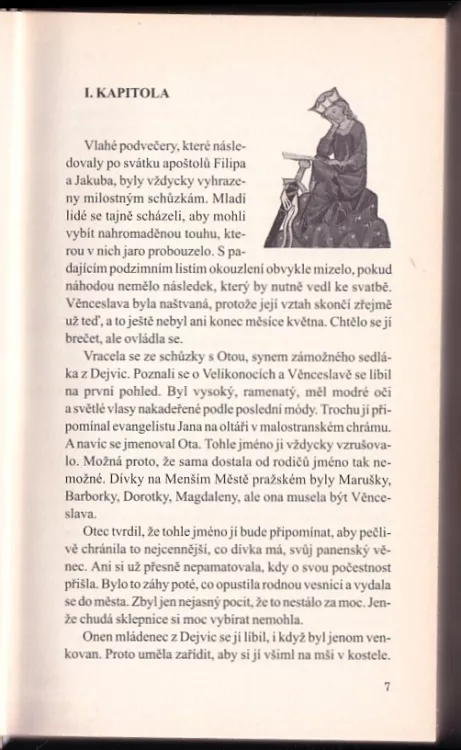 I. KAPITOLA

Vlahé podvečery, které následovaly po svátku apoštolů Filipa a Jakuba, byly vždycky vyhrazeny milostným schůzkám. Mladí lidé se tajně scházeli, aby mohli vybít nahromaděnou touhu, kterou v nich jaro probouzelo. S padajícím podzimním listím okouzlení obvykle mizelo, pokud náhodou nemělo následek, který by nutně vedl ke svatbě. Věnceslava byla naštvaná, protože její vztah skončí zřejmě už teď, a to ještě nebyl ani konec měsíce května. Chtělo se jí brečet, ale ovládla se.

Vracela se ze schůzky s Otou, synem zámožného sedláka z Dejvic. Poznali se o Velikonocích a Věnceslavě se líbil na první pohled. Byl vysoký, ramenatý, měl modré oči a světlé vlasy nakadeřené podle poslední módy. Trochu jí připomínal evangelistu Jana na oltáři v malostranském chrámu. A navíc se jmenoval Ota. Tohle jméno ji vždycky vzrušovalo. Možná proto, že sama dostala od rodičů jméno tak nemožné. Dívky na Menším Městě pražském byly Marušky, Barborky, Dorotky, Magdaleny, ale ona musela být Věnceslava.

Otec tvrdil, že tohle jméno jí bude připomínat, aby pečlivě chránila to nejcennější, co dívka má, svůj panenský věnec. Ani si už přesně nepamatovala, kdy o svou počestnost přišla. Bylo to záhy poté, co opustila rodnou vesnici a vydala se do města. Zbyl jen nejasný pocit, že to nestálo za moc. Jenže chudá sklepnice si moc vybírat nemohla.

Onen mládenec z Dejvic se jí líbil, i když byl jenom venkovan. Proto uměla zařídit, aby si jí všiml na mši v kostele.

7